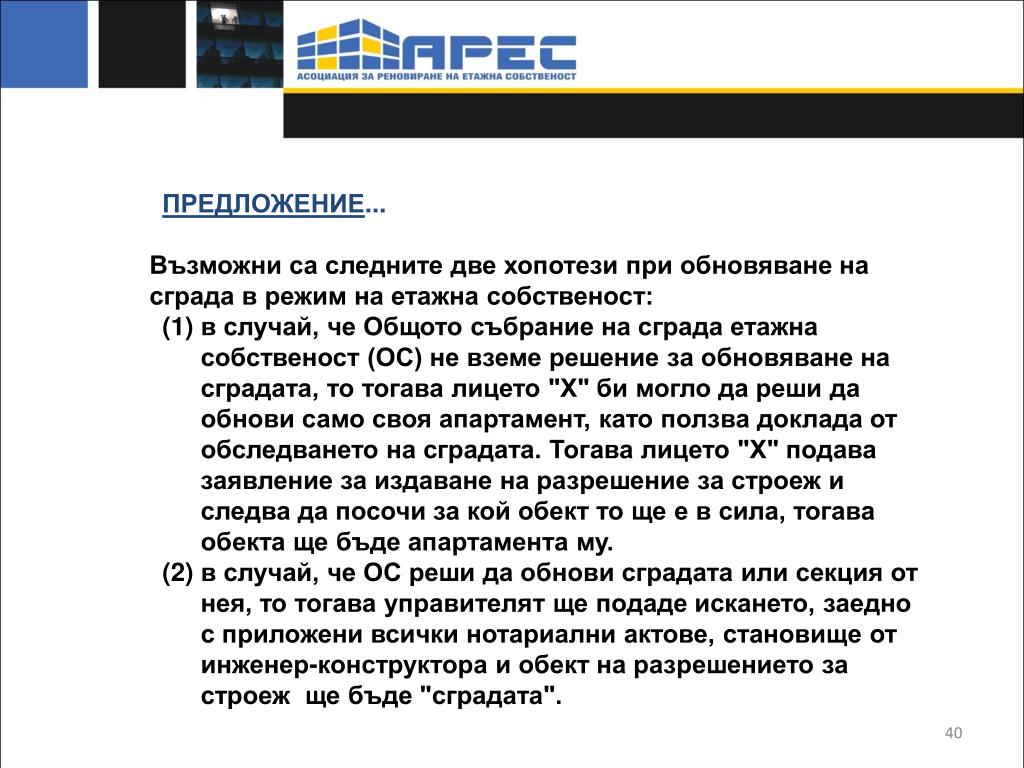 АРЕС
АСОЦИАЦИЯ ЗА РЕНОВИРАНЕ НА ЕТАЖНА СОБСТВЕНОСТ

ПРЕДЛОЖЕНИЕ...

Възможни са следните две хопотези при обновяване на сграда в режим на етажна собственост:
(1) в случай, че Общото събрание на сграда етажна собственост (ОС) не вземе решение за обновяване на сградата, то тогава лицето "Х" би могло да реши да обнови само своя апартамент, като ползва доклада от обследването на сградата. Тогава лицето "Х" подава заявление за издаване на разрешение за строеж и следва да посочи за кой обект то ще е в сила, тогава обекта ще бъде апартамента му.
(2) в случай, че ОС реши да обнови сградата или секция от нея, то тогава управителят ще подаде искането, заедно с приложени всички нотариални актове, становище от инженер-конструктора и обект на разрешението за строеж ще бъде "сградата".

40